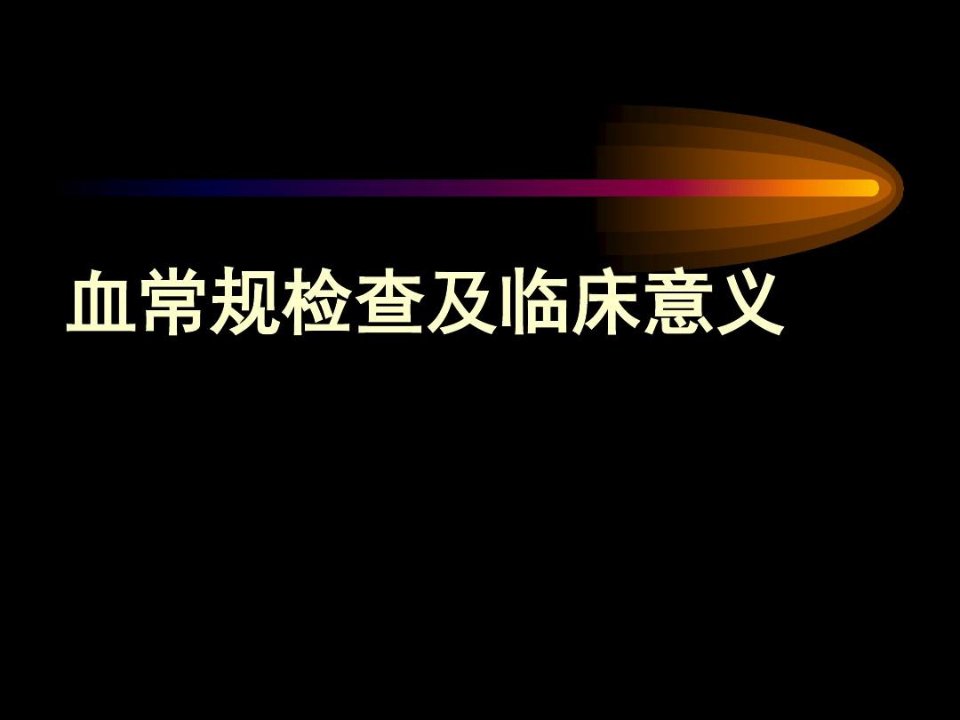 血常规检查及临床意义